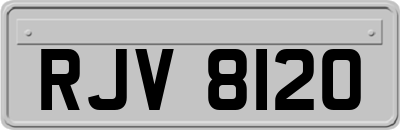 RJV 8120